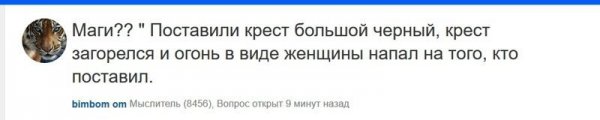 Маги?? " Поставили крест большой черный, крест загорелся и огонь в виде женщины напал на того, кто поставил.

bimbom om Мыслитель (8456), Вопрос открыт 9 минут назад